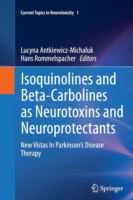 Current Topics in Neurotoxicity 1

Lucyna Antkiewicz-Michaluk
Hans Rommelspacher Editors

Isoquinolines and Beta-Carbolines as Neurotoxins and Neuroprotectants

New Vistas In Parkinson's Disease Therapy

Springer